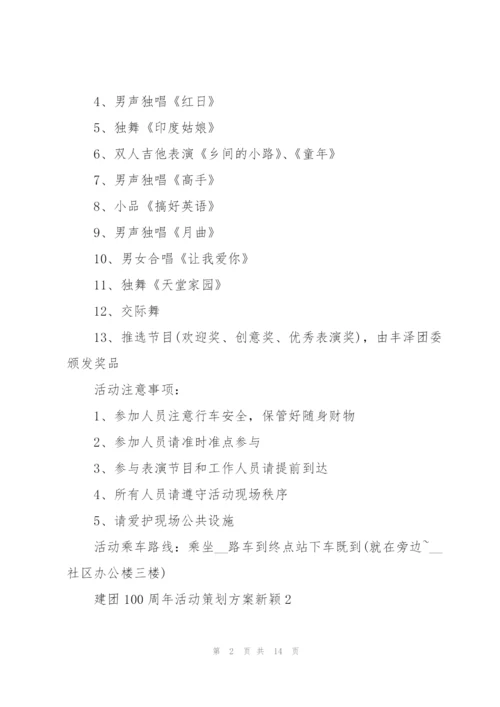 4、男声独唱《红日》

5、独舞《印度姑娘》

6、双人吉他表演《乡间的小路》、《童年》

7、男声独唱《高手》

8、小品《搞好英语》

9、男声独唱《月曲》

10、男女合唱《让我爱你》

11、独舞《天堂家园》

12、交际舞

13、推选节目(欢迎奖、创意奖、优秀表演奖)，由丰泽团委颁发奖品

活动注意事项：

1、参加人员注意行车安全，保管好随身财物

2、参加人员请准时准点参与

3、参与表演节目和工作人员请提前到达

4、所有人员请遵守活动现场秩序

5、请爱护现场公共设施

活动乘车路线：乘坐__路车到终点站下车既到(就在旁边~__社区办公楼三楼)

建团100周年活动策划方案新颖2

第 2 页 共 14 页